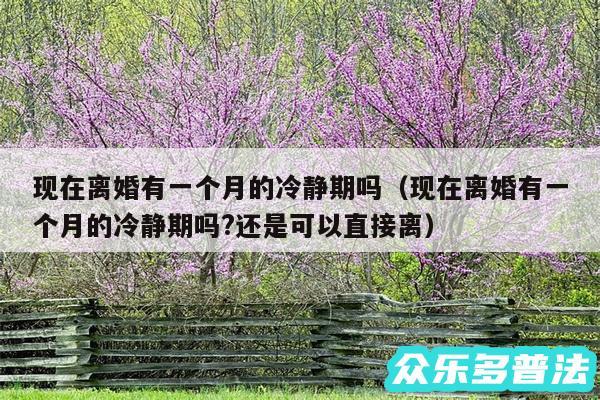 现在离婚有一个月的冷静期吗（现在离婚有一个月的冷静期吗?还是可以直接离）

众乐多普法